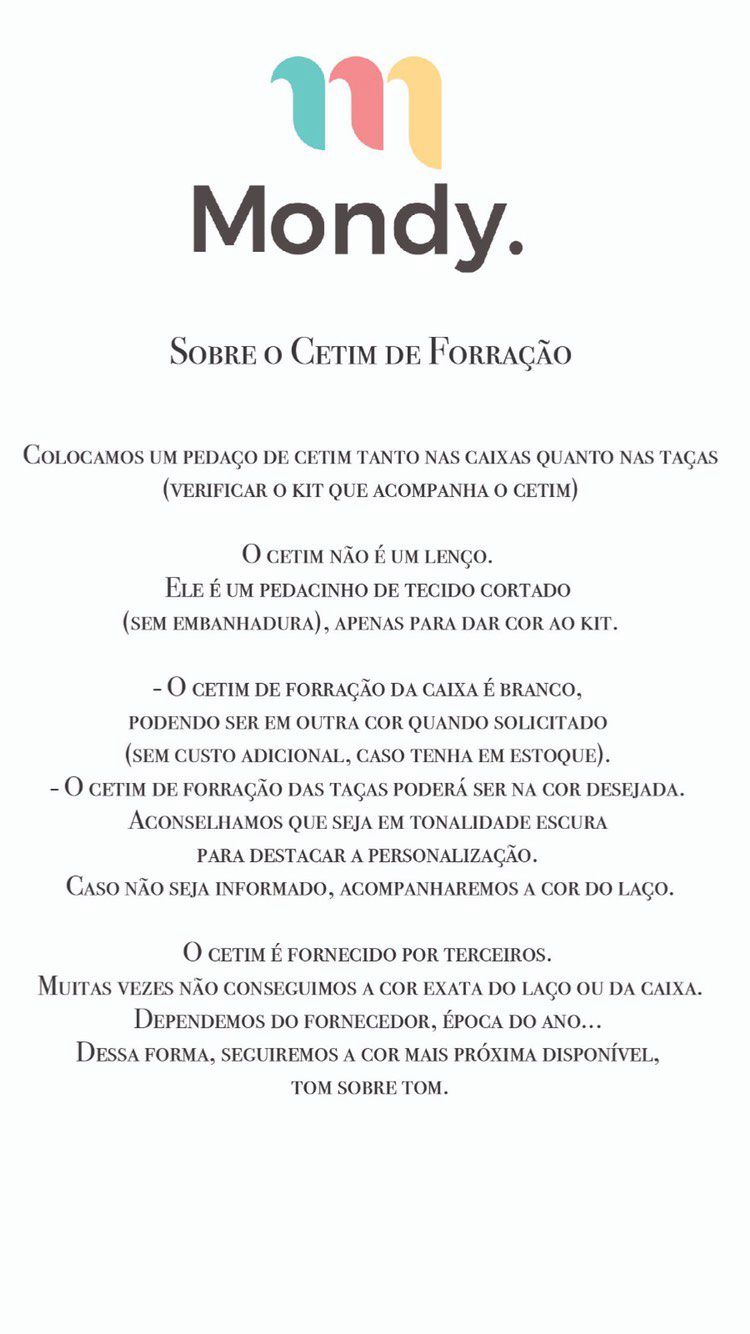 Mondy.

Sobre o Cetim de Forração

Colocamos um pedaço de cetim tanto nas caixas quanto nas taças (verificar o kit que acompanha o cetim)

O cetim não é um lenço.
Ele é um pedacinho de tecido cortado (sem embanhadura), apenas para dar cor ao kit.

- O cetim de forração da caixa é branco, podendo ser em outra cor quando solicitado (sem custo adicional, caso tenha em estoque).
- O cetim de forração das taças poderá ser na cor desejada.
Aconselhamos que seja em tonalidade escura para destacar a personalização.
Caso não seja informado, acompanharemos a cor do laço.

O cetim é fornecido por terceiros.
Muitas vezes não conseguimos a cor exata do laço ou da caixa.
Dependemos do fornecedor, época do ano...
Dessa forma, seguiremos a cor mais próxima disponível, tom sobre tom.